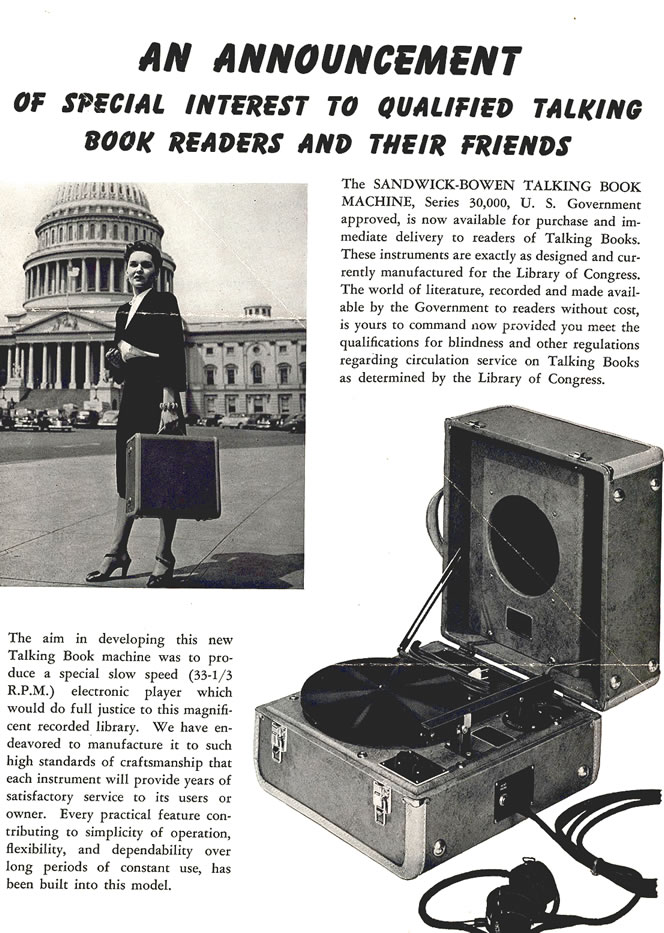 AN ANNOUNCEMENT
OF SPECIAL INTEREST TO QUALIFIED TALKING BOOK READERS AND THEIR FRIENDS

The SANDWICK-BOWEN TALKING BOOK MACHINE, Series 30,000, U. S. Government approved, is now available for purchase and immediate delivery to readers of Talking Books. These instruments are exactly as designed and currently manufactured for the Library of Congress. The world of literature, recorded and made available by the Government to readers without cost, is yours to command now provided you meet the qualifications for blindness and other regulations regarding circulation service on Talking Books as determined by the Library of Congress.

The aim in developing this new Talking Book machine was to produce a special slow speed (33-1/3 R.P.M.) electronic player which would do full justice to this magnificent recorded library. We have endeavored to manufacture it to such high standards of craftsmanship that each instrument will provide years of satisfactory service to its users or owner. Every practical feature contributing to simplicity of operation, flexibility, and dependability over long periods of constant use, has been built into this model.